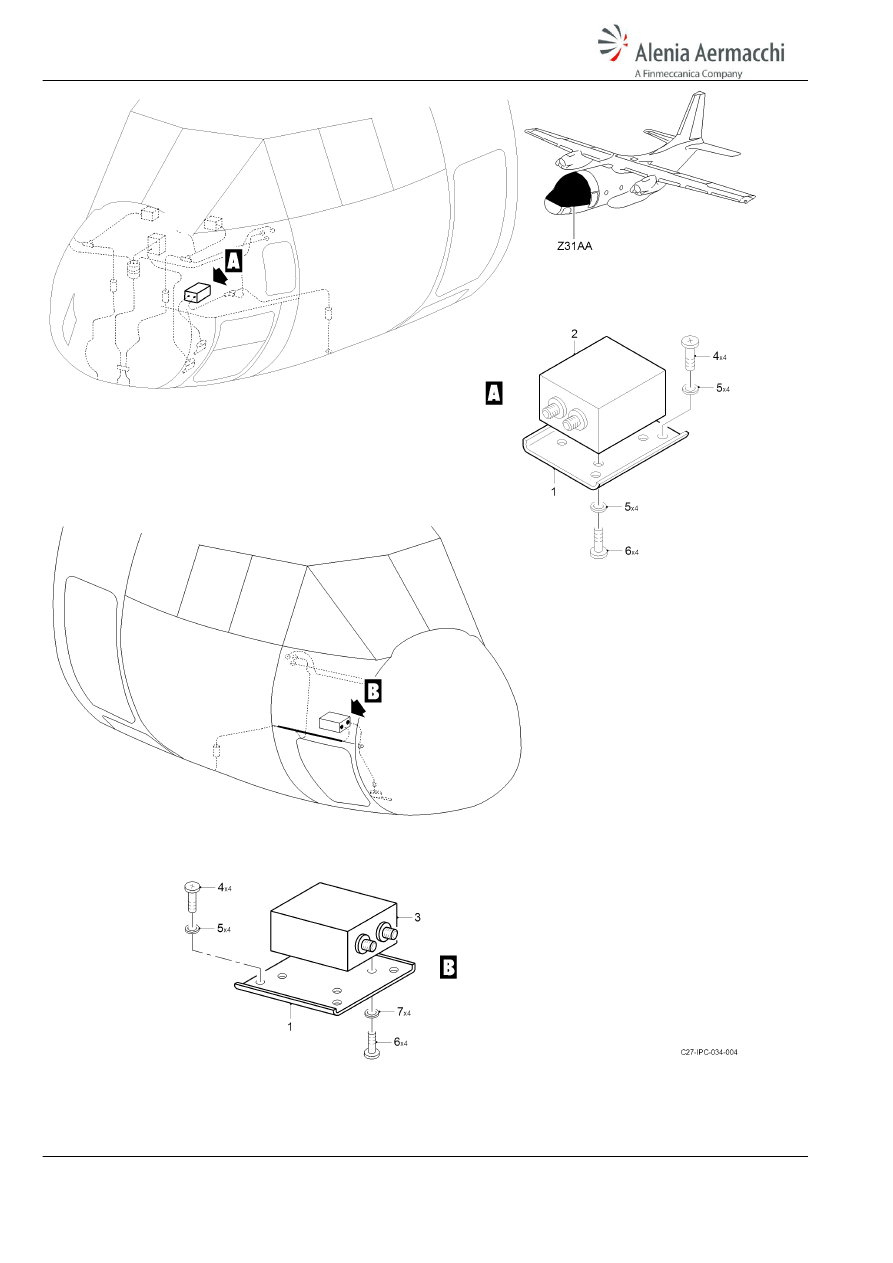 Alenia Aermacchi
A Finmeccanica Company

Z31AA

A

A

2

4x4

5x4

1

5x4

6x4

B

4x4

5x4

3

B

1

7x4

6x4

C27-IPC-034-004